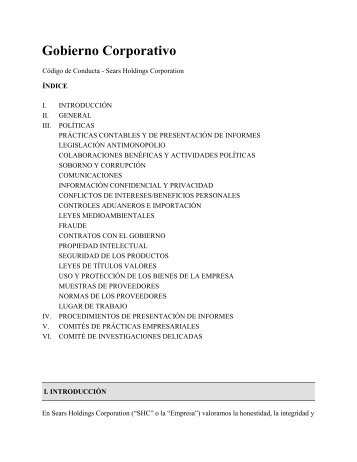 Gobierno Corporativo

Código de Conducta - Sears Holdings Corporation

ÍNDICE

I. INTRODUCCIÓN
II. GENERAL
III. POLÍTICAS
PRÁCTICAS CONTABLES Y DE PRESENTACIÓN DE INFORMES
LEGISLACIÓN ANTIMONOPOLIO
COLABORACIONES BENÉFICAS Y ACTIVIDADES POLÍTICAS
SOBORNO Y CORRUPCIÓN
COMUNICACIONES
INFORMACIÓN CONFIDENCIAL Y PRIVACIDAD
CONFLICTOS DE INTERESES/BENEFICIOS PERSONALES
CONTROLES ADUANEROS E IMPORTACIÓN
LEYES MEDIOAMBIENTALES
FRAUDE
CONTRATOS CON EL GOBIERNO
PROPIEDAD INTELECTUAL
SEGURIDAD DE LOS PRODUCTOS
LEYES DE TÍTULOS VALORES
USO Y PROTECCIÓN DE LOS BIENES DE LA EMPRESA
MUESTRAS DE PROVEEDORES
NORMAS DE LOS PROVEEDORES
LUGAR DE TRABAJO
IV. PROCEDIMIENTOS DE PRESENTACIÓN DE INFORMES
V. COMITÉS DE PRÁCTICAS EMPRESARIALES
VI. COMITÉ DE INVESTIGACIONES DELICADAS

I. INTRODUCCIÓN

En Sears Holdings Corporation ("SHC" o la "Empresa") valoramos la honestidad, la integridad y